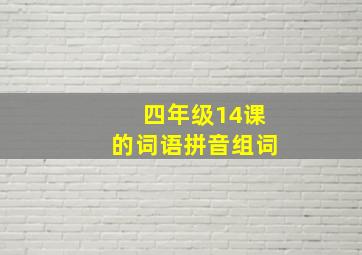 四年级14课
的词语拼音组词